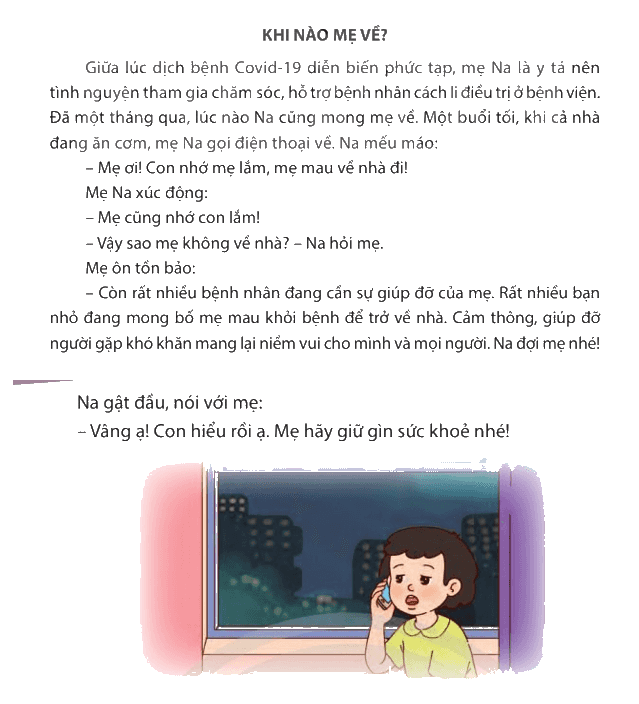 KHI NÀO MẸ VỀ?

Giữa lúc dịch bệnh Covid-19 diễn biến phức tạp, mẹ Na là y tá nên tình nguyện tham gia chăm sóc, hỗ trợ bệnh nhân cách li điều trị ở bệnh viện. Đã một tháng qua, lúc nào Na cũng mong mẹ về. Một buổi tối, khi cả nhà đang ăn cơm, mẹ Na gọi điện thoại về. Na mếu máo:

– Mẹ ơi! Con nhớ mẹ lắm, mẹ mau về nhà đi!

Mẹ Na xúc động:

– Mẹ cũng nhớ con lắm!

– Vậy sao mẹ không về nhà? – Na hỏi mẹ.

Mẹ ôn tồn bảo:

– Còn rất nhiều bệnh nhân đang cần sự giúp đỡ của mẹ. Rất nhiều bạn nhỏ đang mong bố mẹ mau khỏi bệnh để trở về nhà. Cảm thông, giúp đỡ người gặp khó khăn mang lại niềm vui cho mình và mọi người. Na đợi mẹ nhé!

Na gật đầu, nói với mẹ:

– Vâng ạ! Con hiểu rồi ạ. Mẹ hãy giữ gìn sức khoẻ nhé!